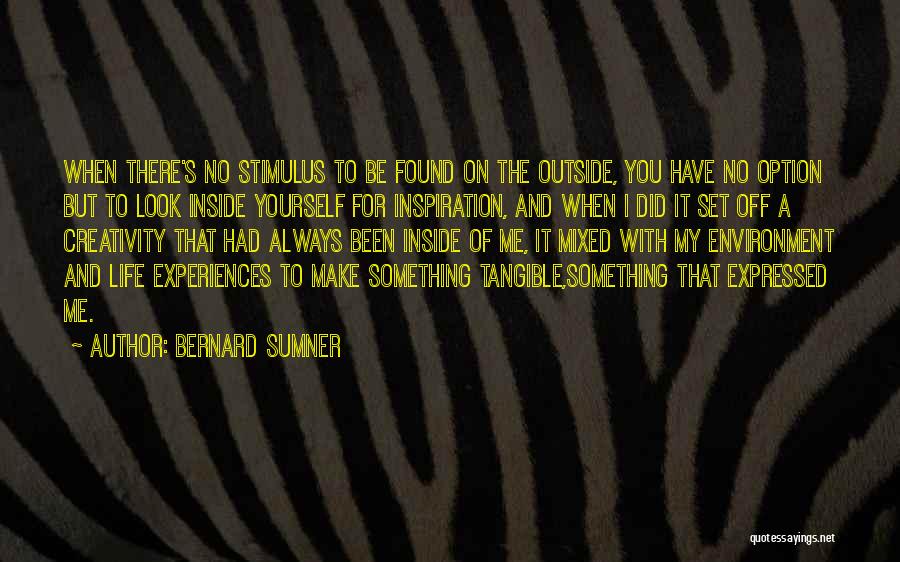 WHEN THERE'S NO STIMULUS TO BE FOUND ON THE OUTSIDE, YOU HAVE NO OPTION BUT TO LOOK INSIDE YOURSELF FOR INSPIRATION, AND WHEN I DID IT SET OFF A CREATIVITY THAT HAD ALWAYS BEEN INSIDE OF ME, IT MIXED WITH MY ENVIRONMENT AND LIFE EXPERIENCES TO MAKE SOMETHING TANGIBLE,SOMETHING THAT EXPRESSED ME.

~ AUTHOR: BERNARD SUMNER

quotessayings.net